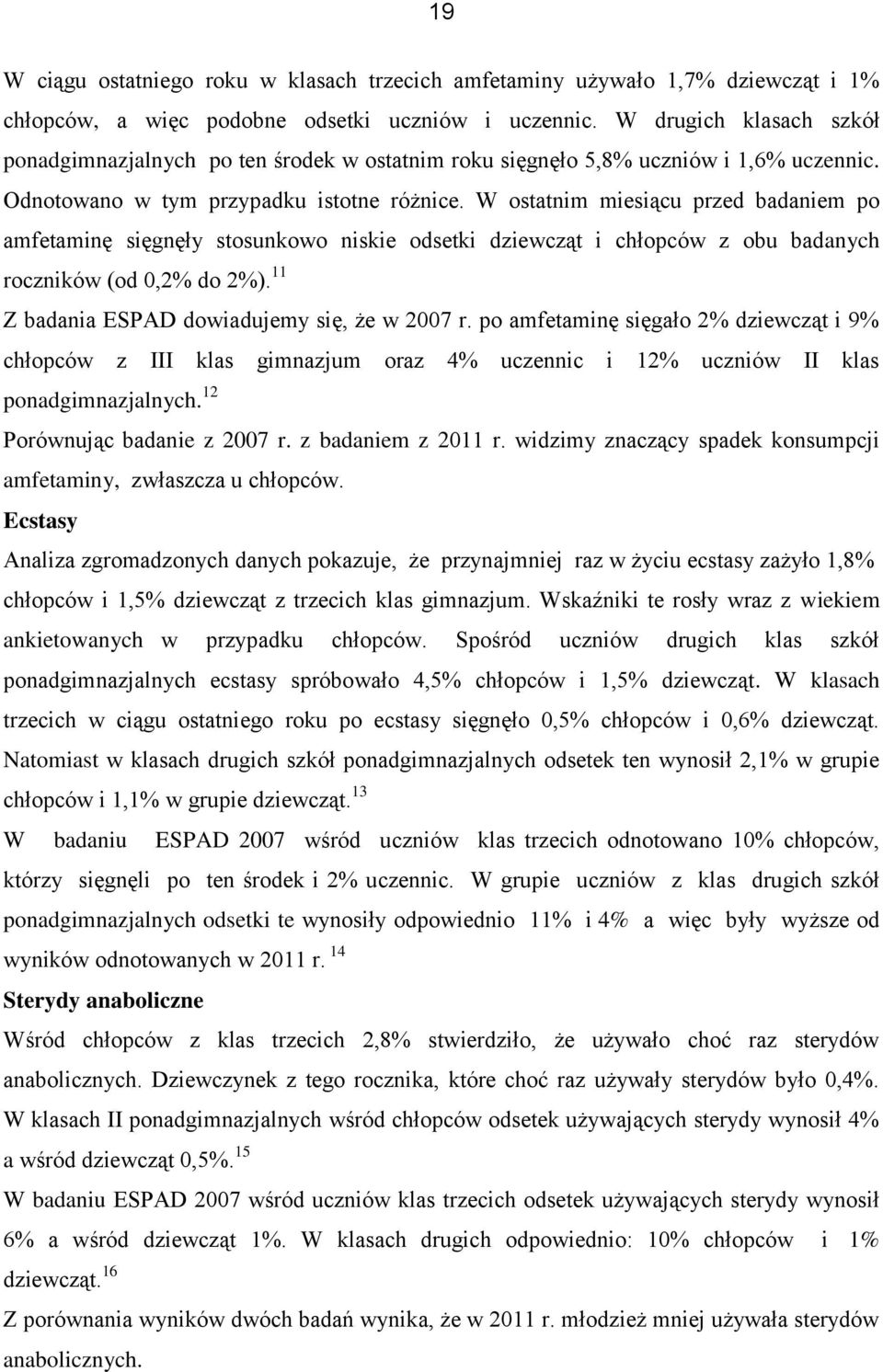 19

W ciągu ostatniego roku w klasach trzecich amfetaminy używało 1,7% dziewcząt i 1% chłopców, a więc podobne odsetki uczniów i uczennic. W drugich klasach szkół ponadgimnazjalnych po ten środek w ostatnim roku sięgnęło 5,8% uczniów i 1,6% uczennic. Odnotowano w tym przypadku istotne różnice. W ostatnim miesiącu przed badaniem po amfetaminę sięgnęły stosunkowo niskie odsetki dziewcząt i chłopców z obu badanych roczników (od 0,2% do 2%).$^{11}$

Z badania ESPAD dowiadujemy się, że w 2007 r. po amfetaminę sięgało 2% dziewcząt i 9% chłopców z III klas gimnazjum oraz 4% uczennic i 12% uczniów II klas ponadgimnazjalnych.$^{12}$

Porównując badanie z 2007 r. z badaniem z 2011 r. widzimy znaczący spadek konsumpcji amfetaminy, zwłaszcza u chłopców.

Ecstasy

Analiza zgromadzonych danych pokazuje, że przynajmniej raz w życiu ecstasy zażyło 1,8% chłopców i 1,5% dziewcząt z trzecich klas gimnazjum. Wskaźniki te rosły wraz z wiekiem ankietowanych w przypadku chłopców. Spośród uczniów drugich klas szkół ponadgimnazjalnych ecstasy spróbowało 4,5% chłopców i 1,5% dziewcząt. W klasach trzecich w ciągu ostatniego roku po ecstasy sięgnęło 0,5% chłopców i 0,6% dziewcząt. Natomiast w klasach drugich szkół ponadgimnazjalnych odsetek ten wynosił 2,1% w grupie chłopców i 1,1% w grupie dziewcząt.$^{13}$

W badaniu ESPAD 2007 wśród uczniów klas trzecich odnotowano 10% chłopców, którzy sięgnęli po ten środek i 2% uczennic. W grupie uczniów z klas drugich szkół ponadgimnazjalnych odsetki te wynosiły odpowiednio 11% i 4% a więc były wyższe od wyników odnotowanych w 2011 r.$^{14}$

Sterydy anaboliczne

Wśród chłopców z klas trzecich 2,8% stwierdziło, że używało choć raz sterydów anabolicznych. Dziewczynek z tego rocznika, które choć raz używały sterydów było 0,4%. W klasach II ponadgimnazjalnych wśród chłopców odsetek używających sterydy wynosił 4% a wśród dziewcząt 0,5%.$^{15}$

W badaniu ESPAD 2007 wśród uczniów klas trzecich odsetek używających sterydy wynosił 6% a wśród dziewcząt 1%. W klasach drugich odpowiednio: 10% chłopców i 1% dziewcząt.$^{16}$

Z porównania wyników dwóch badań wynika, że w 2011 r. młodzież mniej używała sterydów anabolicznych.